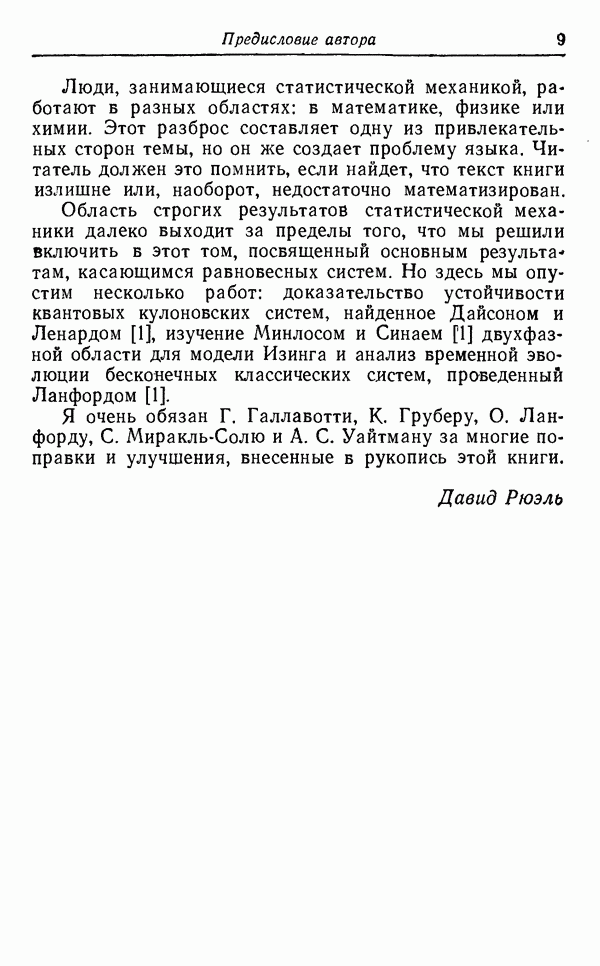 Предисловие автора 9

Люди, занимающиеся статистической механикой, работают в разных областях: в математике, физике или химии. Этот разброс составляет одну из привлекательных сторон темы, но он же создает проблему языка. Читатель должен это помнить, если найдет, что текст книги излишне или, наоборот, недостаточно математизирован.

Область строгих результатов статистической механики далеко выходит за пределы того, что мы решили включить в этот том, посвященный основным результатам, касающимся равновесных систем. Но здесь мы опустим несколько работ: доказательство устойчивости квантовых кулоновских систем, найденное Дайсоном и Ленардом [1], изучение Минлосом и Синаем [1] двухфазной области для модели Изинга и анализ временной эволюции бесконечных классических систем, проведенный Ланфордом [1].

Я очень обязан Г. Галлавотти, К. Груберу, О. Ланфорду, С. Миракль-Солю и А. С. Уайтману за многие поправки и улучшения, внесенные в рукопись этой книги.

Давид Рюэль